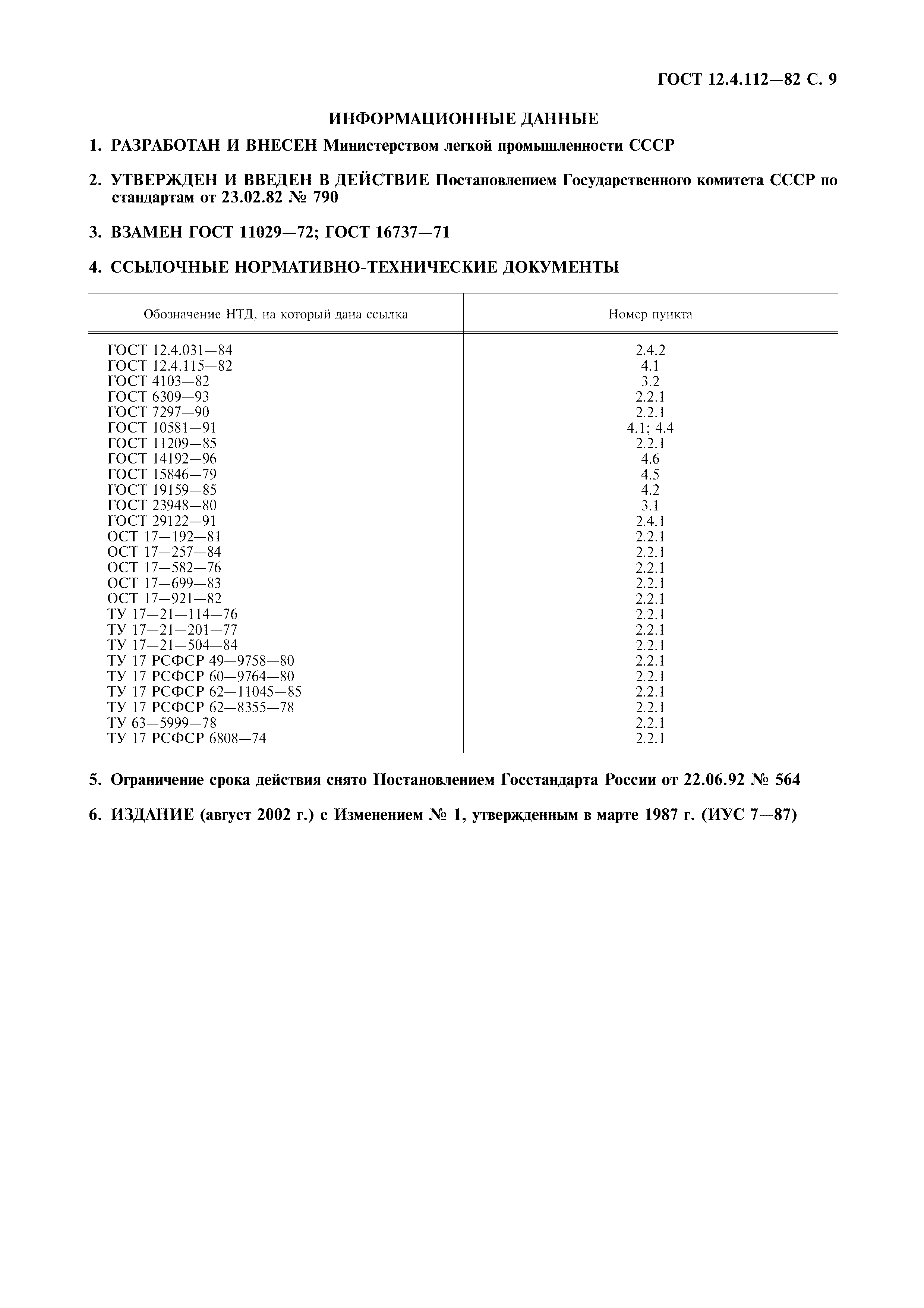 ГОСТ 12.4.112—82 С. 9

ИНФОРМАЦИОННЫЕ ДАННЫЕ

1. РАЗРАБОТАН И ВНЕСЕН Министерством легкой промышленности СССР

2. УТВЕРЖДЕН И ВВЕДЕН В ДЕЙСТВИЕ Постановлением Государственного комитета СССР по стандартам от 23.02.82 № 790

3. ВЗАМЕН ГОСТ 11029—72; ГОСТ 16737—71

4. ССЫЛОЧНЫЕ НОРМАТИВНО-ТЕХНИЧЕСКИЕ ДОКУМЕНТЫ

| Обозначение НТД, на который дана ссылка | Номер пункта |
|---|---|
| ГОСТ 12.4.031—84 | 2.4.2 |
| ГОСТ 12.4.115—82 | 4.1 |
| ГОСТ 4103—82 | 3.2 |
| ГОСТ 6309—93 | 2.2.1 |
| ГОСТ 7297—90 | 2.2.1 |
| ГОСТ 10581—91 | 4.1; 4.4 |
| ГОСТ 11209—85 | 2.2.1 |
| ГОСТ 14192—96 | 4.6 |
| ГОСТ 15846—79 | 4.5 |
| ГОСТ 19159—85 | 4.2 |
| ГОСТ 23948—80 | 3.1 |
| ГОСТ 29122—91 | 2.4.1 |
| ОСТ 17—192—81 | 2.2.1 |
| ОСТ 17—257—84 | 2.2.1 |
| ОСТ 17—582—76 | 2.2.1 |
| ОСТ 17—699—83 | 2.2.1 |
| ОСТ 17—921—82 | 2.2.1 |
| ТУ 17—21—114—76 | 2.2.1 |
| ТУ 17—21—201—77 | 2.2.1 |
| ТУ 17—21—504—84 | 2.2.1 |
| ТУ 17 РСФСР 49—9758—80 | 2.2.1 |
| ТУ 17 РСФСР 60—9764—80 | 2.2.1 |
| ТУ 17 РСФСР 62—11045—85 | 2.2.1 |
| ТУ 17 РСФСР 62—8355—78 | 2.2.1 |
| ТУ 63—5999—78 | 2.2.1 |
| ТУ 17 РСФСР 6808—74 | 2.2.1 |

5. Ограничение срока действия снято Постановлением Госстандарта России от 22.06.92 № 564

6. ИЗДАНИЕ (август 2002 г.) с Изменением № 1, утвержденным в марте 1987 г. (ИУС 7—87)